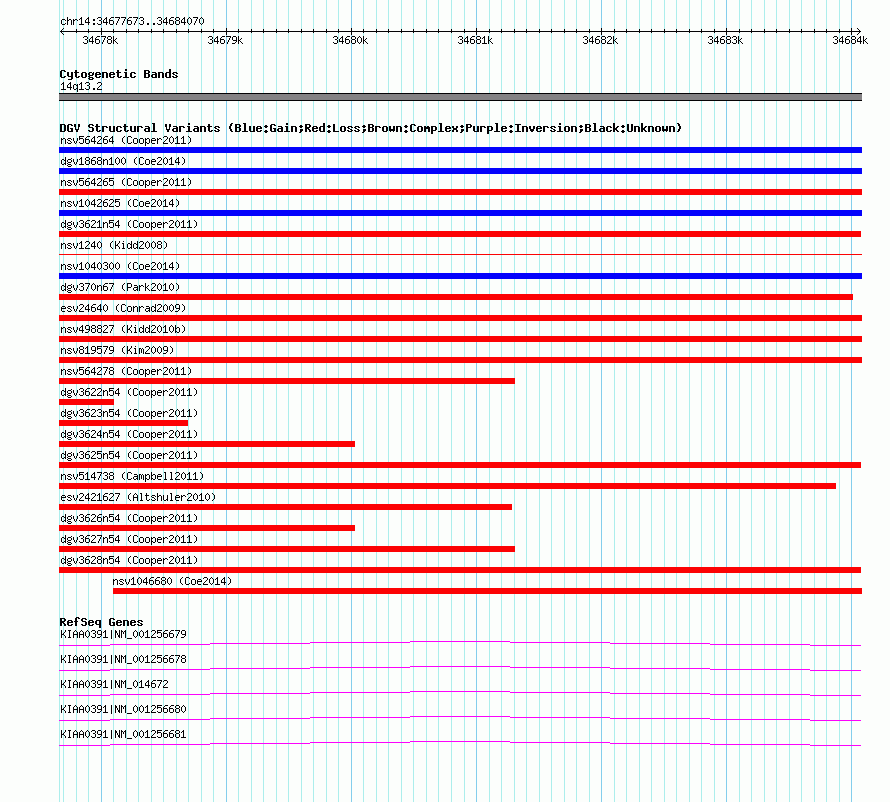 chr14:34677673..34684070

34678k 34679k 34680k 34681k 34682k 34683k 34684k

Cytogenetic Bands
14q13.2

DGV Structural Variants (Blue:Gain;Red:Loss;Brown:Complex;Purple:Inversion;Black:Unknown)
nsv564264 (Cooper2011)
dgv1868n100 (Coe2014)
nsv564265 (Cooper2011)
nsv1042625 (Coe2014)
dgv3621n54 (Cooper2011)
nsv1240 (Kidd2008)
nsv1040300 (Coe2014)
dgv370n67 (Park2010)
esv24640 (Conrad2009)
nsv498827 (Kidd2010b)
nsv819579 (Kim2009)
nsv564278 (Cooper2011)
dgv3622n54 (Cooper2011)
dgv3623n54 (Cooper2011)
dgv3624n54 (Cooper2011)
dgv3625n54 (Cooper2011)
nsv514738 (Campbell2011)
esv2421627 (Altshuler2010)
dgv3626n54 (Cooper2011)
dgv3627n54 (Cooper2011)
dgv3628n54 (Cooper2011)
nsv1046680 (Coe2014)

RefSeq Genes
KIAA0391|NM_001256679
KIAA0391|NM_001256678
KIAA0391|NM_014672
KIAA0391|NM_001256680
KIAA0391|NM_001256681